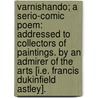 varnishando; a serio-comic poem: addressed to collectors of paintings. by an admirer of the arts [i.e. francis dukinfield astley].